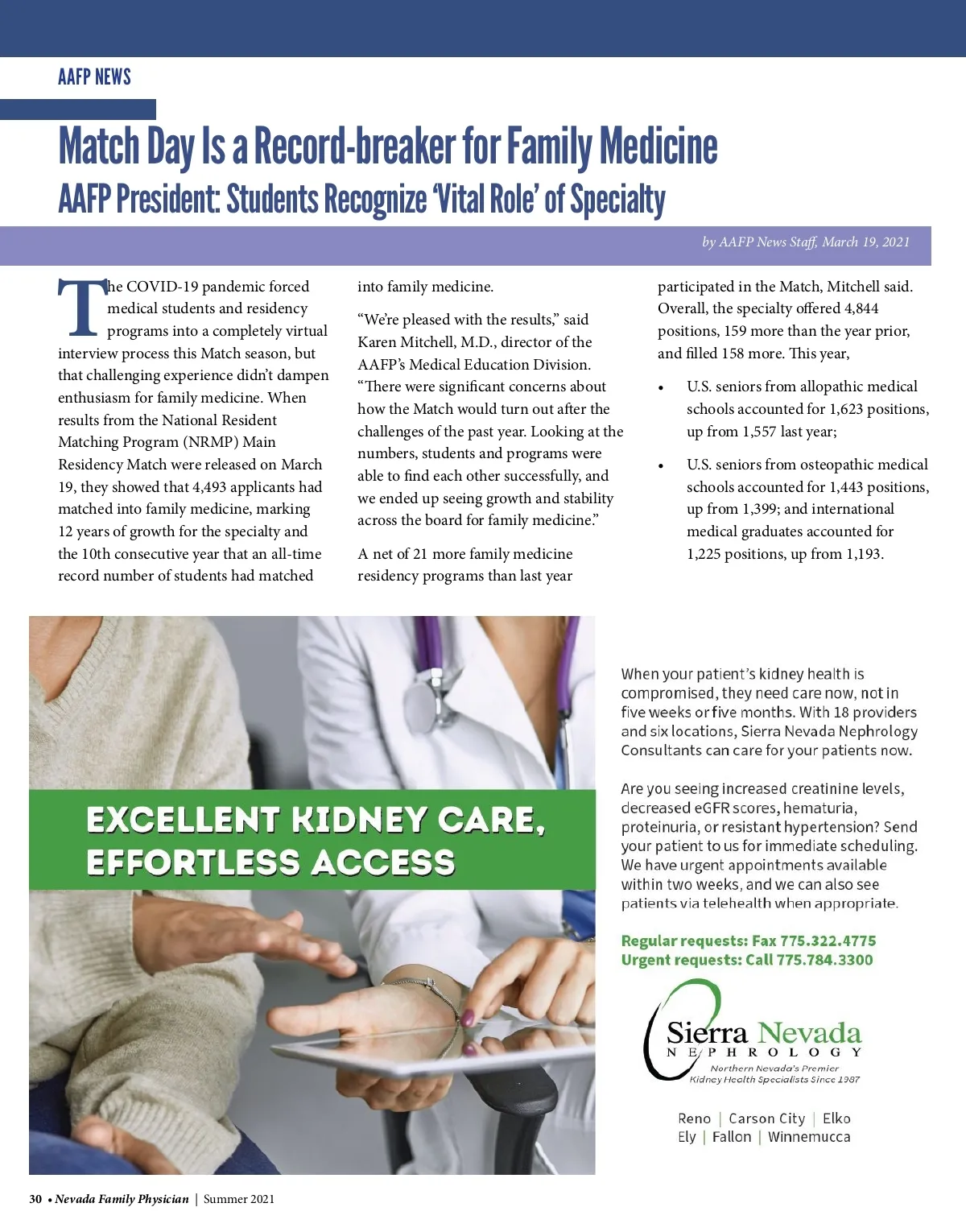 AAFP NEWS

Match Day Is a Record-breaker for Family Medicine

AAFP President: Students Recognize 'Vital Role' of Specialty

by AAFP News Staff, March 19, 2021

The COVID-19 pandemic forced medical students and residency programs into a completely virtual interview process this Match season, but that challenging experience didn't dampen enthusiasm for family medicine. When results from the National Resident Matching Program (NRMP) Main Residency Match were released on March 19, they showed that 4,493 applicants had matched into family medicine, marking 12 years of growth for the specialty and the 10th consecutive year that an all-time record number of students had matched into family medicine.

"We're pleased with the results," said Karen Mitchell, M.D., director of the AAFP's Medical Education Division. "There were significant concerns about how the Match would turn out after the challenges of the past year. Looking at the numbers, students and programs were able to find each other successfully, and we ended up seeing growth and stability across the board for family medicine."

A net of 21 more family medicine residency programs than last year participated in the Match, Mitchell said. Overall, the specialty offered 4,844 positions, 159 more than the year prior, and filled 158 more. This year,

• U.S. seniors from allopathic medical schools accounted for 1,623 positions, up from 1,557 last year;

• U.S. seniors from osteopathic medical schools accounted for 1,443 positions, up from 1,399; and international medical graduates accounted for 1,225 positions, up from 1,193.

EXCELLENT KIDNEY CARE, EFFORTLESS ACCESS

When your patient's kidney health is compromised, they need care now, not in five weeks or five months. With 18 providers and six locations, Sierra Nevada Nephrology Consultants can care for your patients now.

Are you seeing increased creatinine levels, decreased eGFR scores, hematuria, proteinuria, or resistant hypertension? Send your patient to us for immediate scheduling. We have urgent appointments available within two weeks, and we can also see patients via telehealth when appropriate.

Regular requests: Fax 775.322.4775
Urgent requests: Call 775.784.3300

Sierra Nevada
NEPHROLOGY
Northern Nevada's Premier Kidney Health Specialists Since 1987

Reno | Carson City | Elko
Ely | Fallon | Winnemucca

30 • Nevada Family Physician | Summer 2021